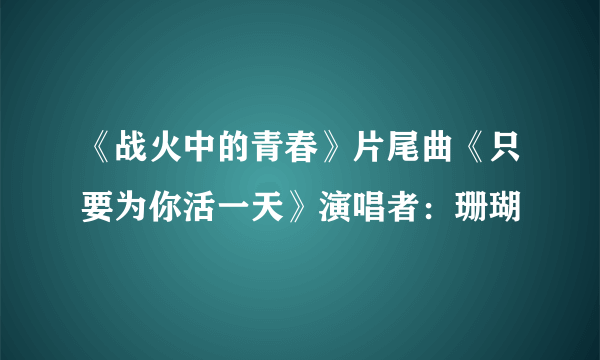 《战火中的青春》片尾曲《只要为你活一天》演唱者：珊瑚